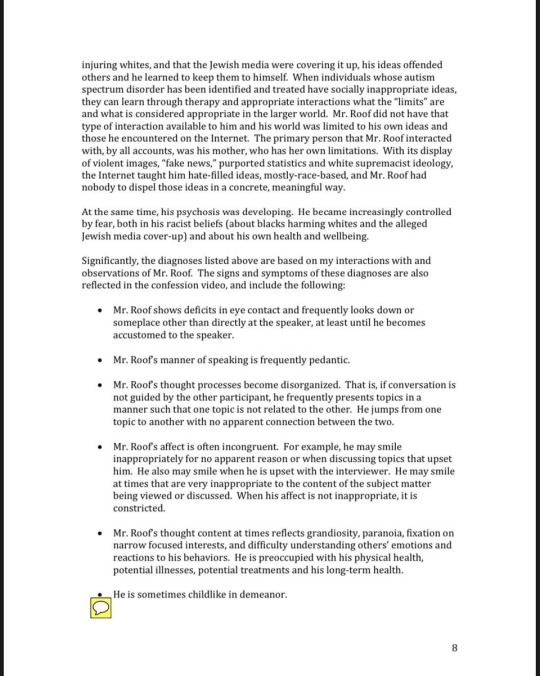 injuring whites, and that the Jewish media were covering it up, his ideas offended others and he learned to keep them to himself. When individuals whose autism spectrum disorder has been identified and treated have socially inappropriate ideas, they can learn through therapy and appropriate interactions what the "limits" are and what is considered appropriate in the larger world. Mr. Roof did not have that type of interaction available to him and his world was limited to his own ideas and those he encountered on the Internet. The primary person that Mr. Roof interacted with, by all accounts, was his mother, who has her own limitations. With its display of violent images, "fake news," purported statistics and white supremacist ideology, the Internet taught him hate-filled ideas, mostly-race-based, and Mr. Roof had nobody to dispel those ideas in a concrete, meaningful way.

At the same time, his psychosis was developing. He became increasingly controlled by fear, both in his racist beliefs (about blacks harming whites and the alleged Jewish media cover-up) and about his own health and wellbeing.

Significantly, the diagnoses listed above are based on my interactions with and observations of Mr. Roof. The signs and symptoms of these diagnoses are also reflected in the confession video, and include the following:

• Mr. Roof shows deficits in eye contact and frequently looks down or someplace other than directly at the speaker, at least until he becomes accustomed to the speaker.

• Mr. Roof's manner of speaking is frequently pedantic.

• Mr. Roof's thought processes become disorganized. That is, if conversation is not guided by the other participant, he frequently presents topics in a manner such that one topic is not related to the other. He jumps from one topic to another with no apparent connection between the two.

• Mr. Roof's affect is often incongruent. For example, he may smile inappropriately for no apparent reason or when discussing topics that upset him. He also may smile when he is upset with the interviewer. He may smile at times that are very inappropriate to the content of the subject matter being viewed or discussed. When his affect is not inappropriate, it is constricted.

• Mr. Roof's thought content at times reflects grandiosity, paranoia, fixation on narrow focused interests, and difficulty understanding others' emotions and reactions to his behaviors. He is preoccupied with his physical health, potential illnesses, potential treatments and his long-term health.

• He is sometimes childlike in demeanor.

8